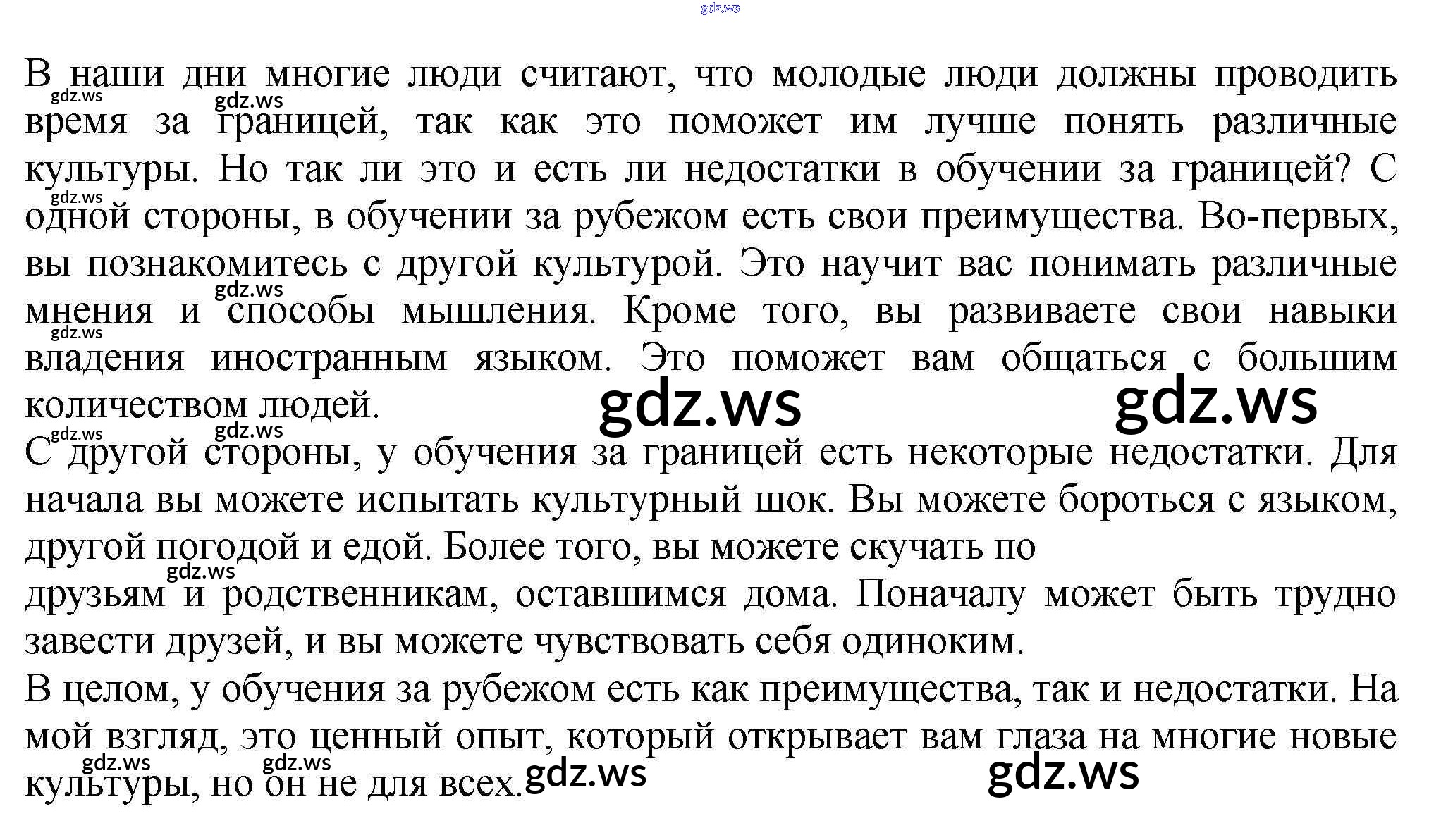 В наши дни многие люди считают, что молодые люди должны проводить время за границей, так как это поможет им лучше понять различные культуры. Но так ли это и есть ли недостатки в обучении за границей? С одной стороны, в обучении за рубежом есть свои преимущества. Во-первых, вы познакомитесь с другой культурой. Это научит вас понимать различные мнения и способы мышления. Кроме того, вы развиваете свои навыки владения иностранным языком. Это поможет вам общаться с большим количеством людей.

С другой стороны, у обучения за границей есть некоторые недостатки. Для начала вы можете испытать культурный шок. Вы можете бороться с языком, другой погодой и едой. Более того, вы можете скучать по
друзьям и родственникам, оставшимся дома. Поначалу может быть трудно завести друзей, и вы можете чувствовать себя одиноким.

В целом, у обучения за рубежом есть как преимущества, так и недостатки. На мой взгляд, это ценный опыт, который открывает вам глаза на многие новые культуры, но он не для всех.

gdz.ws